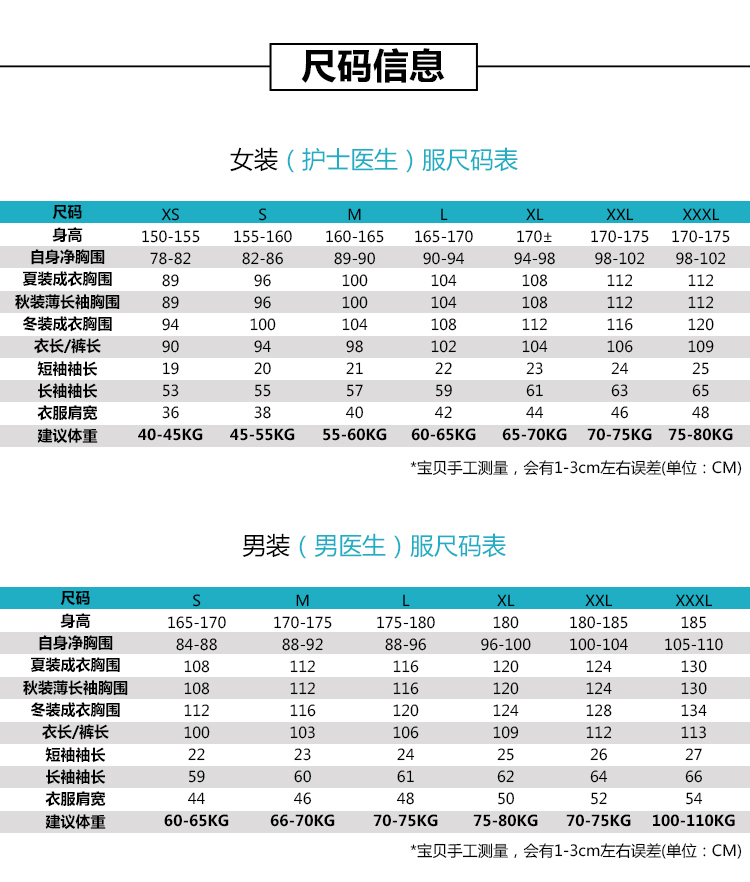 尺码信息

女装（护士医生）服尺码表

| 尺码 | XS | S | M | L | XL | XXL | XXXL |
|---|---|---|---|---|---|---|---|
| 身高 | 150-155 | 155-160 | 160-165 | 165-170 | 170± | 170-175 | 170-175 |
| 自身净胸围 | 78-82 | 82-86 | 89-90 | 90-94 | 94-98 | 98-102 | 98-102 |
| 夏装成衣胸围 | 89 | 96 | 100 | 104 | 108 | 112 | 112 |
| 秋装薄长袖胸围 | 89 | 96 | 100 | 104 | 108 | 112 | 112 |
| 冬装成衣胸围 | 94 | 100 | 104 | 108 | 112 | 116 | 120 |
| 衣长/裤长 | 90 | 94 | 98 | 102 | 104 | 106 | 109 |
| 短袖袖长 | 19 | 20 | 21 | 22 | 23 | 24 | 25 |
| 长袖袖长 | 53 | 55 | 57 | 59 | 61 | 63 | 65 |
| 衣服肩宽 | 36 | 38 | 40 | 42 | 44 | 46 | 48 |
| 建议体重 | 40-45KG | 45-55KG | 55-60KG | 60-65KG | 65-70KG | 70-75KG | 75-80KG |

*宝贝手工测量，会有1-3cm左右误差(单位：CM)

男装（男医生）服尺码表

| 尺码 | S | M | L | XL | XXL | XXXL |
|---|---|---|---|---|---|---|
| 身高 | 165-170 | 170-175 | 175-180 | 180 | 180-185 | 185 |
| 自身净胸围 | 84-88 | 88-92 | 88-96 | 96-100 | 100-104 | 105-110 |
| 夏装成衣胸围 | 108 | 112 | 116 | 120 | 124 | 130 |
| 秋装薄长袖胸围 | 108 | 112 | 116 | 120 | 124 | 130 |
| 冬装成衣胸围 | 112 | 116 | 120 | 124 | 128 | 134 |
| 衣长/裤长 | 100 | 103 | 106 | 109 | 112 | 113 |
| 短袖袖长 | 22 | 23 | 24 | 25 | 26 | 27 |
| 长袖袖长 | 59 | 60 | 61 | 62 | 64 | 66 |
| 衣服肩宽 | 44 | 46 | 48 | 50 | 52 | 54 |
| 建议体重 | 60-65KG | 66-70KG | 70-75KG | 75-80KG | 70-75KG | 100-110KG |

*宝贝手工测量，会有1-3cm左右误差(单位：CM)